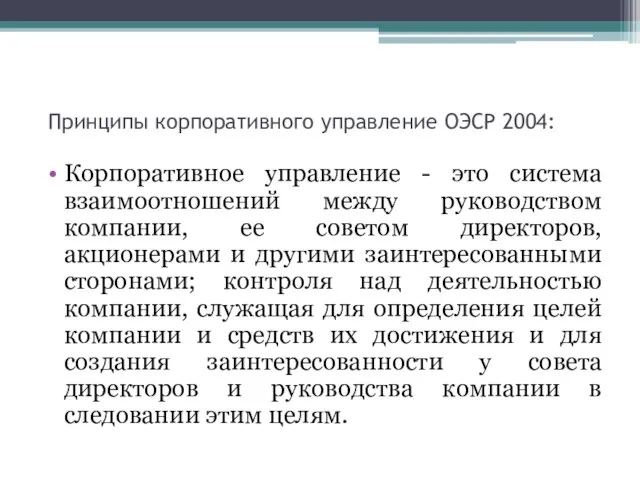 Принципы корпоративного управление ОЭСР 2004:

• Корпоративное управление - это система взаимоотношений между руководством компании, ее советом директоров, акционерами и другими заинтересованными сторонами; контроля над деятельностью компании, служащая для определения целей компании и средств их достижения и для создания заинтересованности у совета директоров и руководства компании в следовании этим целям.